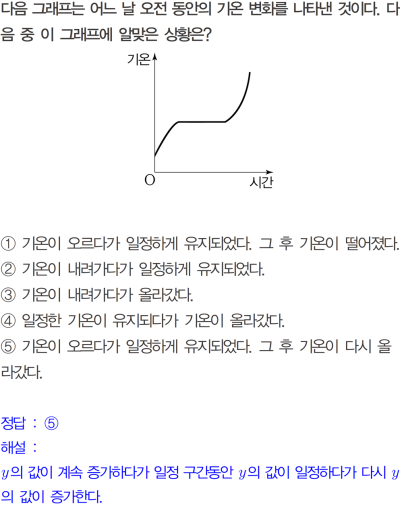 다음 그래프는 어느 날 오전 동안의 기온 변화를 나타낸 것이다. 다음 중 이 그래프에 알맞은 상황은?

기온
O
시간

① 기온이 오르다가 일정하게 유지되었다. 그 후 기온이 떨어졌다.
② 기온이 내려가다가 일정하게 유지되었다.
③ 기온이 내려가다가 올라갔다.
④ 일정한 기온이 유지되다가 기온이 올라갔다.
⑤ 기온이 오르다가 일정하게 유지되었다. 그 후 기온이 다시 올라갔다.

정답 : ⑤
해설 :
$y$의 값이 계속 증가하다가 일정 구간동안 $y$의 값이 일정하다가 다시 $y$의 값이 증가한다.